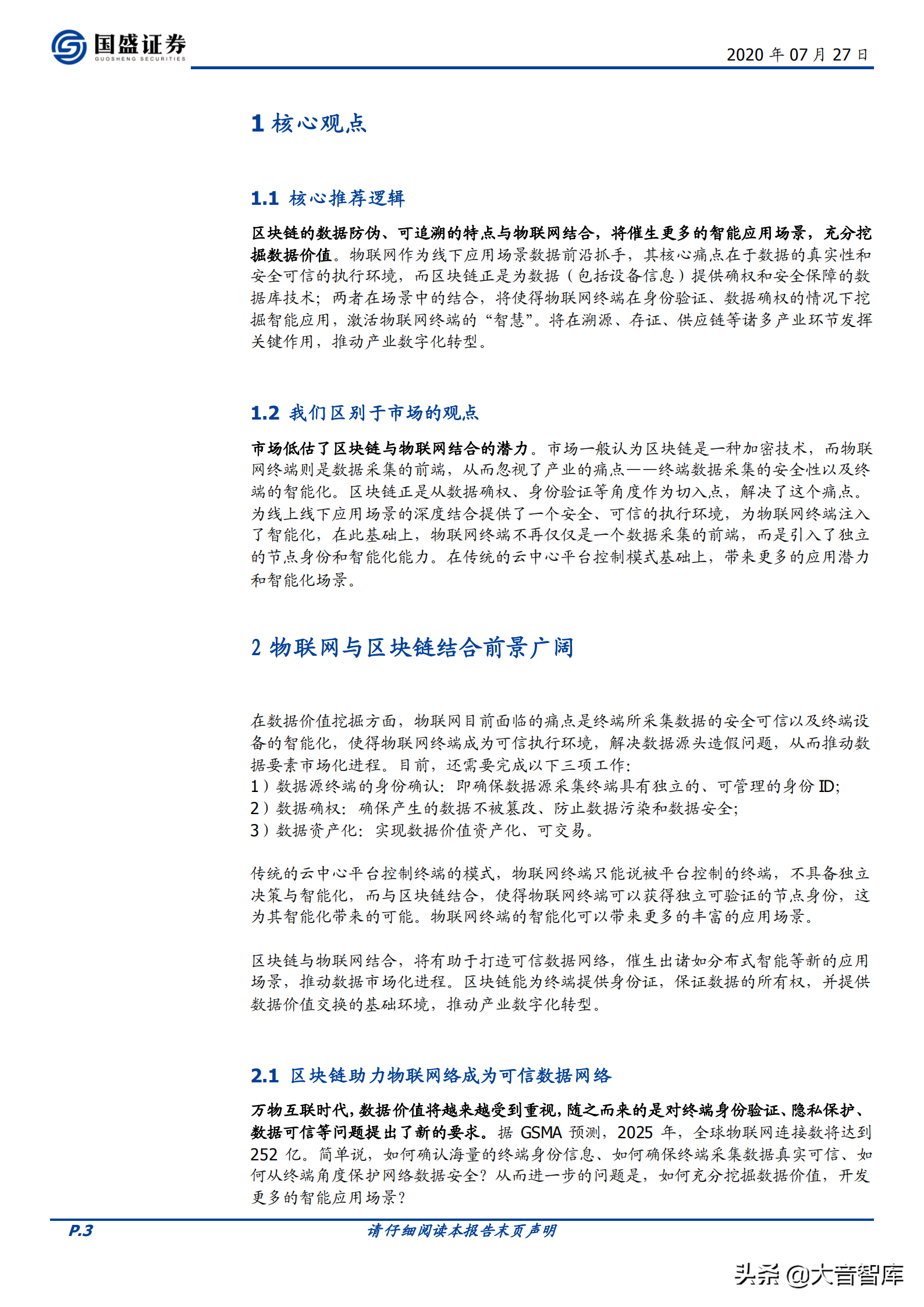 国盛证券
GUOSHENG SECURITIES

2020 年 07 月 27 日

1 核心观点

1.1 核心推荐逻辑

区块链的数据防伪、可追溯的特点与物联网结合，将催生更多的智能应用场景，充分挖掘数据价值。物联网作为线下应用场景数据前沿抓手，其核心痛点在于数据的真实性和安全可信的执行环境，而区块链正是为数据（包括设备信息）提供确权和安全保障的数据库技术；两者在场景中的结合，将使得物联网终端在身份验证、数据确权的情况下挖掘智能应用，激活物联网终端的“智慧”。将在溯源、存证、供应链等诸多产业环节发挥关键作用，推动产业数字化转型。

1.2 我们区别于市场的观点

市场低估了区块链与物联网结合的潜力。市场一般认为区块链是一种加密技术，而物联网终端则是数据采集的前端，从而忽视了产业的痛点——终端数据采集的安全性以及终端的智能化。区块链正是从数据确权、身份验证等角度作为切入点，解决了这个痛点。为线上线下应用场景的深度结合提供了一个安全、可信的执行环境，为物联网终端注入了智能化，在此基础上，物联网终端不再仅仅是一个数据采集的前端，而是引入了独立的节点身份和智能化能力。在传统的云中心平台控制模式基础上，带来更多的应用潜力和智能化场景。

2 物联网与区块链结合前景广阔

在数据价值挖掘方面，物联网目前面临的痛点是终端所采集数据的安全可信以及终端设备的智能化，使得物联网终端成为可信执行环境，解决数据源头造假问题，从而推动数据要素市场化进程。目前，还需要完成以下三项工作：
1）数据源终端的身份确认：即确保数据源采集终端具有独立的、可管理的身份 ID；
2）数据确权：确保产生的数据不被篡改、防止数据污染和数据安全；
3）数据资产化：实现数据价值资产化、可交易。

传统的云中心平台控制终端的模式，物联网终端只能说被平台控制的终端，不具备独立决策与智能化，而与区块链结合，使得物联网终端可以获得独立可验证的节点身份，这为其智能化带来的可能。物联网终端的智能化可以带来更多的丰富的应用场景。

区块链与物联网结合，将有助于打造可信数据网络，催生出诸如分布式智能等新的应用场景，推动数据市场化进程。区块链能为终端提供身份证，保证数据的所有权，并提供数据价值交换的基础环境，推动产业数字化转型。

2.1 区块链助力物联网络成为可信数据网络

万物互联时代，数据价值将越来越受到重视，随之而来的是对终端身份验证、隐私保护、数据可信等问题提出了新的要求。据 GSMA 预测，2025 年，全球物联网连接数将达到 252 亿。简单说，如何确认海量的终端身份信息、如何确保终端采集数据真实可信、如何从终端角度保护网络数据安全？从而进一步的问题是，如何充分挖掘数据价值，开发更多的智能应用场景？

P.3

请仔细阅读本报告末页声明

头条 @大音智库